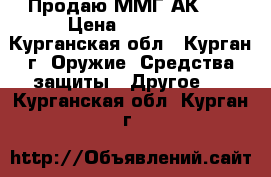 Продаю ММГ АК
Цена
Курганская обл Курган г Оружие Средства защиты Другое

Курганская обл Курган г

http://Объявлений.сайт